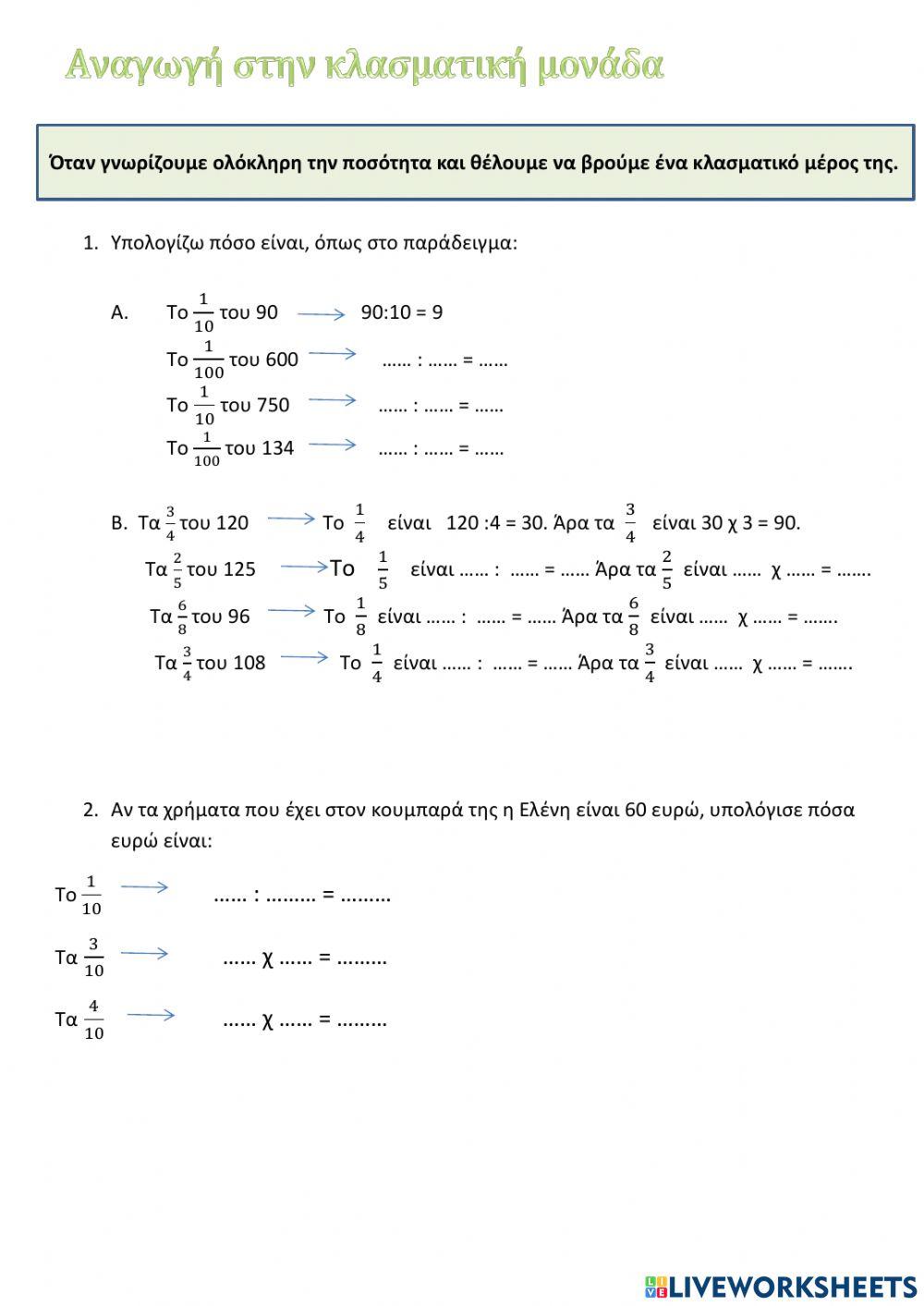 Αναγωγή στην κλασματική μονάδα

Όταν γνωρίζουμε ολόκληρη την ποσότητα και θέλουμε να βρούμε ένα κλασματικό μέρος της.

1. Υπολογίζω πόσο είναι, όπως στο παράδειγμα:

Α. Το $\frac{1}{10}$ του 90 → 90:10 = 9

Το $\frac{1}{100}$ του 600 → …… : …… = ……

Το $\frac{1}{10}$ του 750 → …… : …… = ……

Το $\frac{1}{100}$ του 134 → …… : …… = ……

Β. Τα $\frac{3}{4}$ του 120 → Το $\frac{1}{4}$ είναι 120 :4 = 30. Άρα τα $\frac{3}{4}$ είναι 30 χ 3 = 90.

Τα $\frac{2}{5}$ του 125 → Το $\frac{1}{5}$ είναι …… : …… = …… Άρα τα $\frac{2}{5}$ είναι …… χ …… = …….

Τα $\frac{6}{8}$ του 96 → Το $\frac{1}{8}$ είναι …… : …… = …… Άρα τα $\frac{6}{8}$ είναι …… χ …… = …….

Τα $\frac{3}{4}$ του 108 → Το $\frac{1}{4}$ είναι …… : …… = …… Άρα τα $\frac{3}{4}$ είναι …… χ …… = …….

2. Αν τα χρήματα που έχει στον κουμπαρά της η Ελένη είναι 60 ευρώ, υπολόγισε πόσα ευρώ είναι:

Το $\frac{1}{10}$ → …… : ……… = ………

Τα $\frac{3}{10}$ → …… χ …… = ………

Τα $\frac{4}{10}$ → …… χ …… = ………

LIVEWORKSHEETS